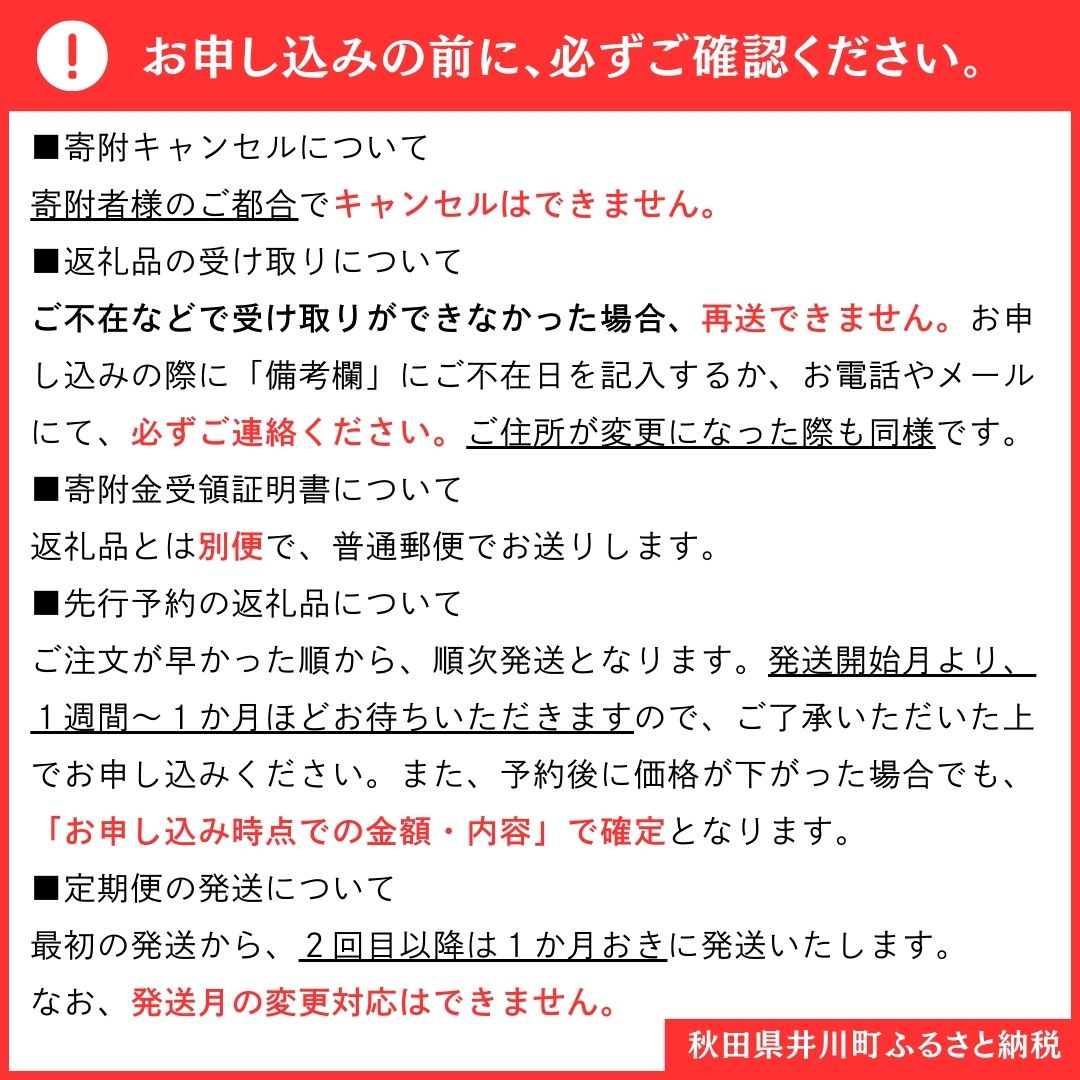 !
お申し込みの前に、必ずご確認ください。

■寄附キャンセルについて
寄附者様のご都合でキャンセルはできません。

■返礼品の受け取りについて
ご不在などで受け取りができなかった場合、再送できません。お申し込みの際に「備考欄」にご不在日を記入するか、お電話やメールにて、必ずご連絡ください。ご住所が変更になった際も同様です。

■寄附金受領証明書について
返礼品とは別便で、普通郵便でお送りします。

■先行予約の返礼品について
ご注文が早かった順から、順次発送となります。発送開始月より、１週間～１か月ほどお待ちいただきますので、ご了承いただいた上でお申し込みください。また、予約後に価格が下がった場合でも、「お申し込み時点での金額・内容」で確定となります。

■定期便の発送について
最初の発送から、２回目以降は１か月おきに発送いたします。
なお、発送月の変更対応はできません。

秋田県井川町ふるさと納税